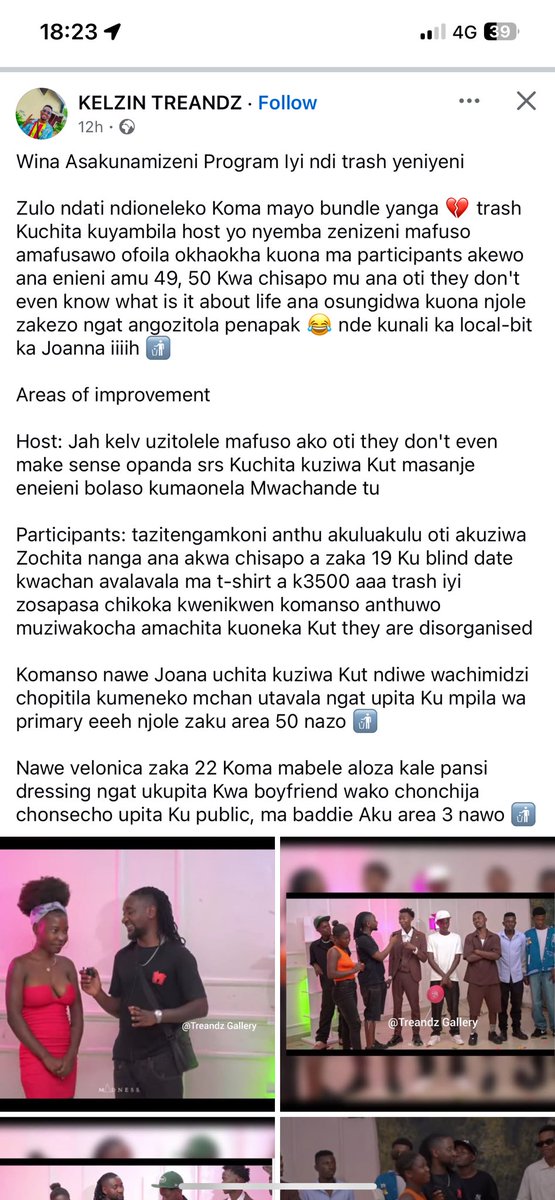 18:23 4G 39

KELZIN TREANDZ · Follow
12h ·

Wina Asakunamizeni Program Iyi ndi trash yeniyeni

Zulo ndati ndioneleko Koma mayo bundle yanga 💔 trash Kuchita kuyambila host yo nyemba zenizeni mafuso amafusawo ofoila okhaokha kuona ma participants akewo ana enieni amu 49, 50 Kwa chisapo mu ana oti they don't even know what is it about life ana osungidwa kuona njole zakezo ngat angozitola penapak 😂 nde kunali ka local-bit ka Joanna iiiih 🚮

Areas of improvement

Host: Jah kelv uzitolele mafuso ako oti they don't even make sense opanda srs Kuchita kuziwa Kut masanje eneieni bolaso kumaonela Mwachande tu

Participants: tazitengamkoni anthu akuluakulu oti akuziwa Zochita nanga ana akwa chisapo a zaka 19 Ku blind date kwachan avalavala ma t-shirt a k3500 aaa trash iyi zosapasa chikoka kwenikwen komanso anthuwo muziwakocha amachita kuoneka Kut they are disorganised

Komanso nawe Joana uchita kuziwa Kut ndiwe wachimidzi chopitila kumeneko mchan utavala ngat upita Ku mpila wa primary eeeh njole zaku area 50 nazo 🚮

Nawe velonica zaka 22 Koma mabele aloza kale pansi dressing ngat ukupita Kwa boyfriend wako chonchija chonsecho upita Ku public, ma baddie Aku area 3 nawo 🚮

@Treandz Gallery
MADNESS
@Treandz Gallery